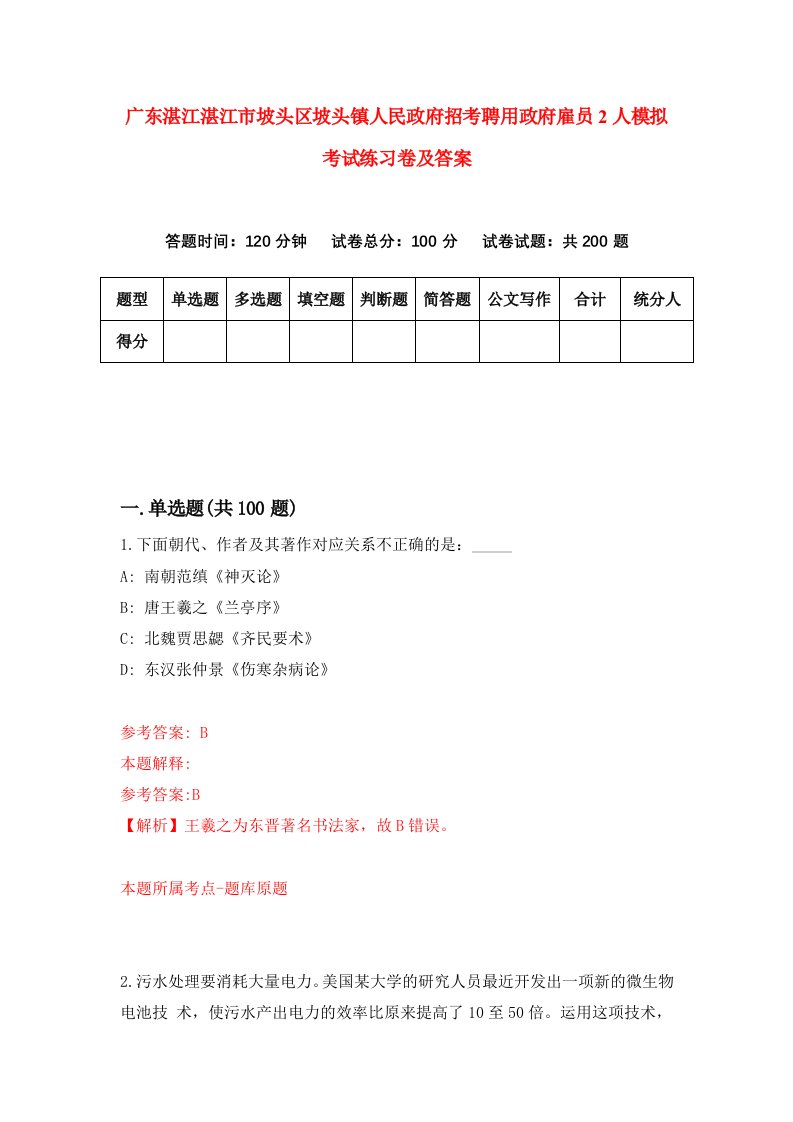 广东湛江湛江市坡头区坡头镇人民政府招考聘用政府雇员2人模拟考试练习卷及答案

答题时间：120分钟　试卷总分：100分　试卷试题：共200题

| 题型 | 单选题 | 多选题 | 填空题 | 判断题 | 简答题 | 公文写作 | 合计 | 统分人 |
|---|---|---|---|---|---|---|---|---|
| 得分 | | | | | | | | |

一.单选题(共100题)

1.下面朝代、作者及其著作对应关系不正确的是：_____

A: 南朝范缜《神灭论》

B: 唐王羲之《兰亭序》

C: 北魏贾思勰《齐民要术》

D: 东汉张仲景《伤寒杂病论》

参考答案: B

本题解释:

参考答案:B

【解析】王羲之为东晋著名书法家，故B错误。

本题所属考点-题库原题

2.污水处理要消耗大量电力。美国某大学的研究人员最近开发出一项新的微生物电池技 术，使污水产出电力的效率比原来提高了10至50倍。运用这项技术，